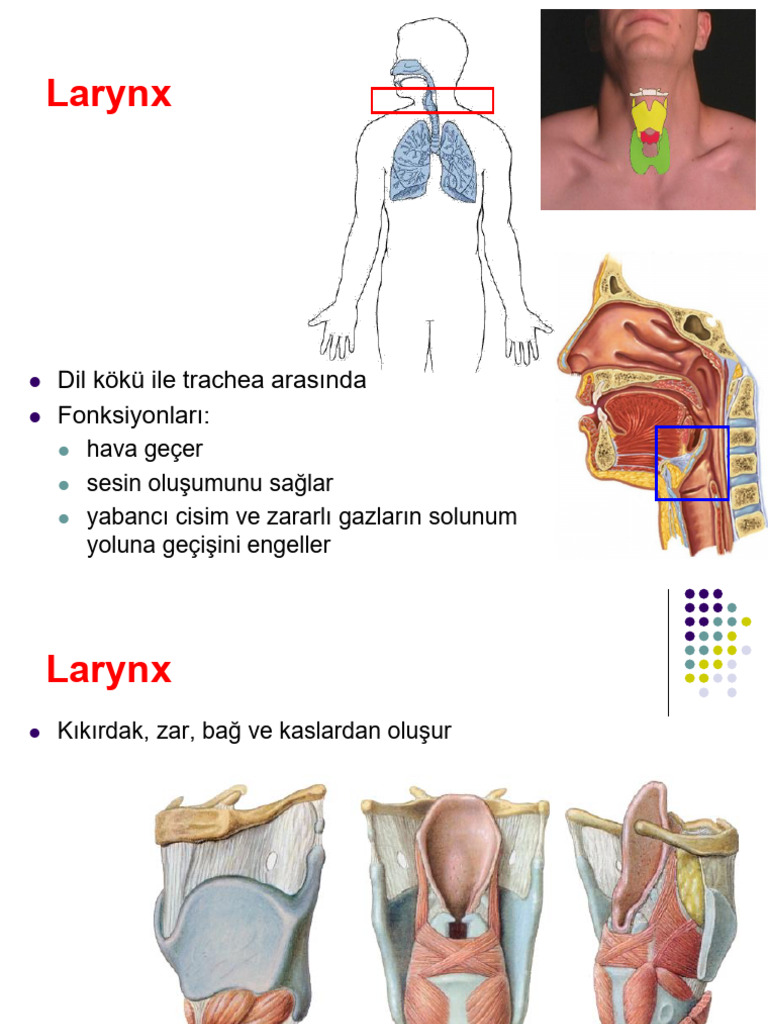 Larynx

- Dil kökü ile trachea arasında
- Fonksiyonları:
  - hava geçer
  - sesin oluşumunu sağlar
  - yabancı cisim ve zararlı gazların solunum yoluna geçişini engeller

Larynx

- Kıkırdak, zar, bağ ve kaslardan oluşur